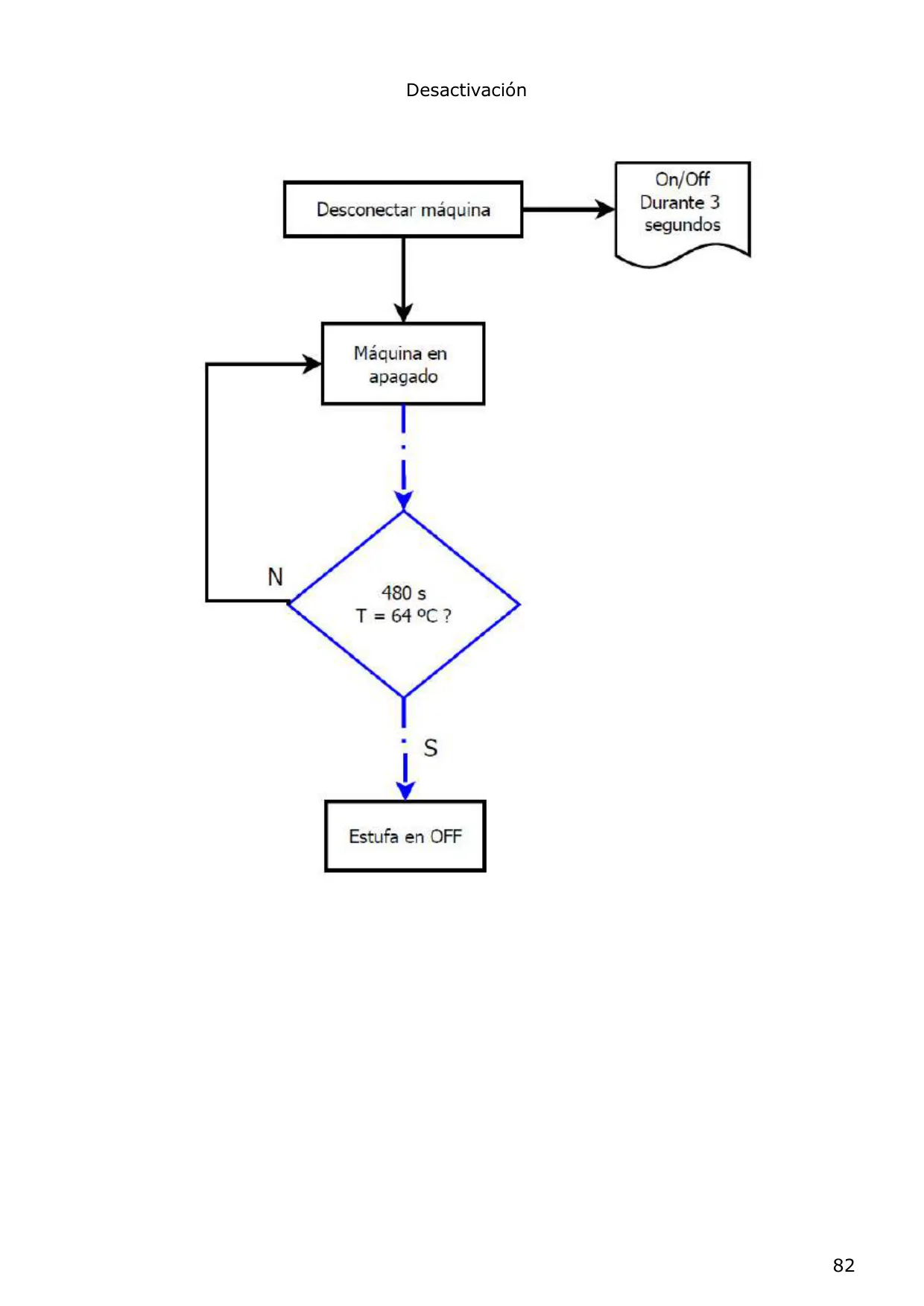 Desactivación

Desconectar máquina

On/Off
Durante 3
segundos

Máquina en
apagado

N

480 s
T = 64 ºC ?

S

Estufa en OFF

82